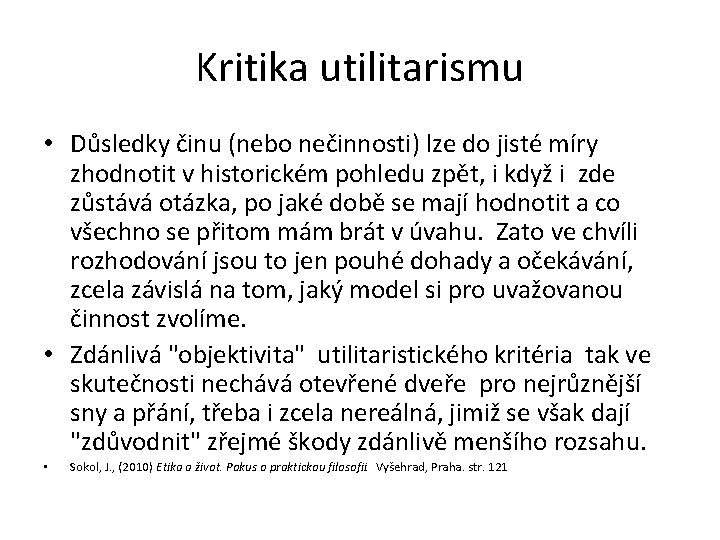 Kritika utilitarismu

• Důsledky činu (nebo nečinnosti) lze do jisté míry zhodnotit v historickém pohledu zpět, i když i zde zůstává otázka, po jaké době se mají hodnotit a co všechno se přitom mám brát v úvahu. Zato ve chvíli rozhodování jsou to jen pouhé dohady a očekávání, zcela závislá na tom, jaký model si pro uvažovanou činnost zvolíme.

• Zdánlivá "objektivita" utilitaristického kritéria tak ve skutečnosti nechává otevřené dveře pro nejrůznější sny a přání, třeba i zcela nereálná, jimiž se však dají "zdůvodnit" zřejmé škody zdánlivě menšího rozsahu.

• Sokol, J., (2010) Etika a život. Pokus o praktickou filosofii Vyšehrad, Praha. str. 121